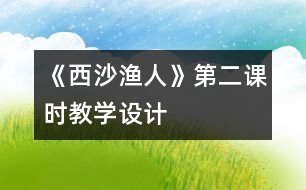 《西沙渔人》第二课时教学设计